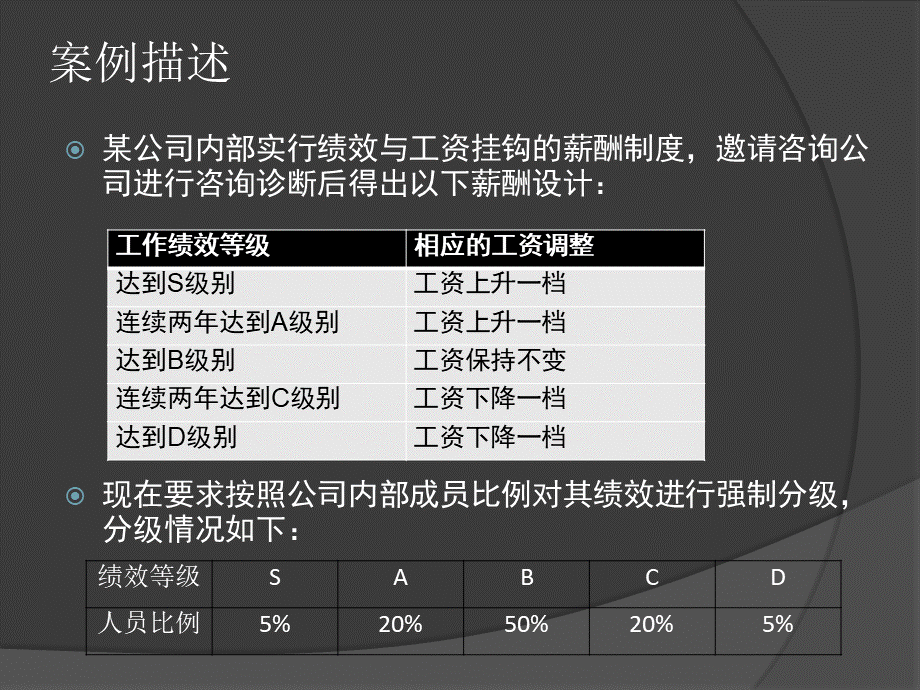 案例描述

某公司内部实行绩效与工资挂钩的薪酬制度，邀请咨询公司进行咨询诊断后得出以下薪酬设计：

| 工作绩效等级 | 相应的工资调整 |
|---|---|
| 达到S级别 | 工资上升一档 |
| 连续两年达到A级别 | 工资上升一档 |
| 达到B级别 | 工资保持不变 |
| 连续两年达到C级别 | 工资下降一档 |
| 达到D级别 | 工资下降一档 |

现在要求按照公司内部成员比例对其绩效进行强制分级，分级情况如下：

| 绩效等级 | S | A | B | C | D |
|---|---|---|---|---|---|
| 人员比例 | 5% | 20% | 50% | 20% | 5% |